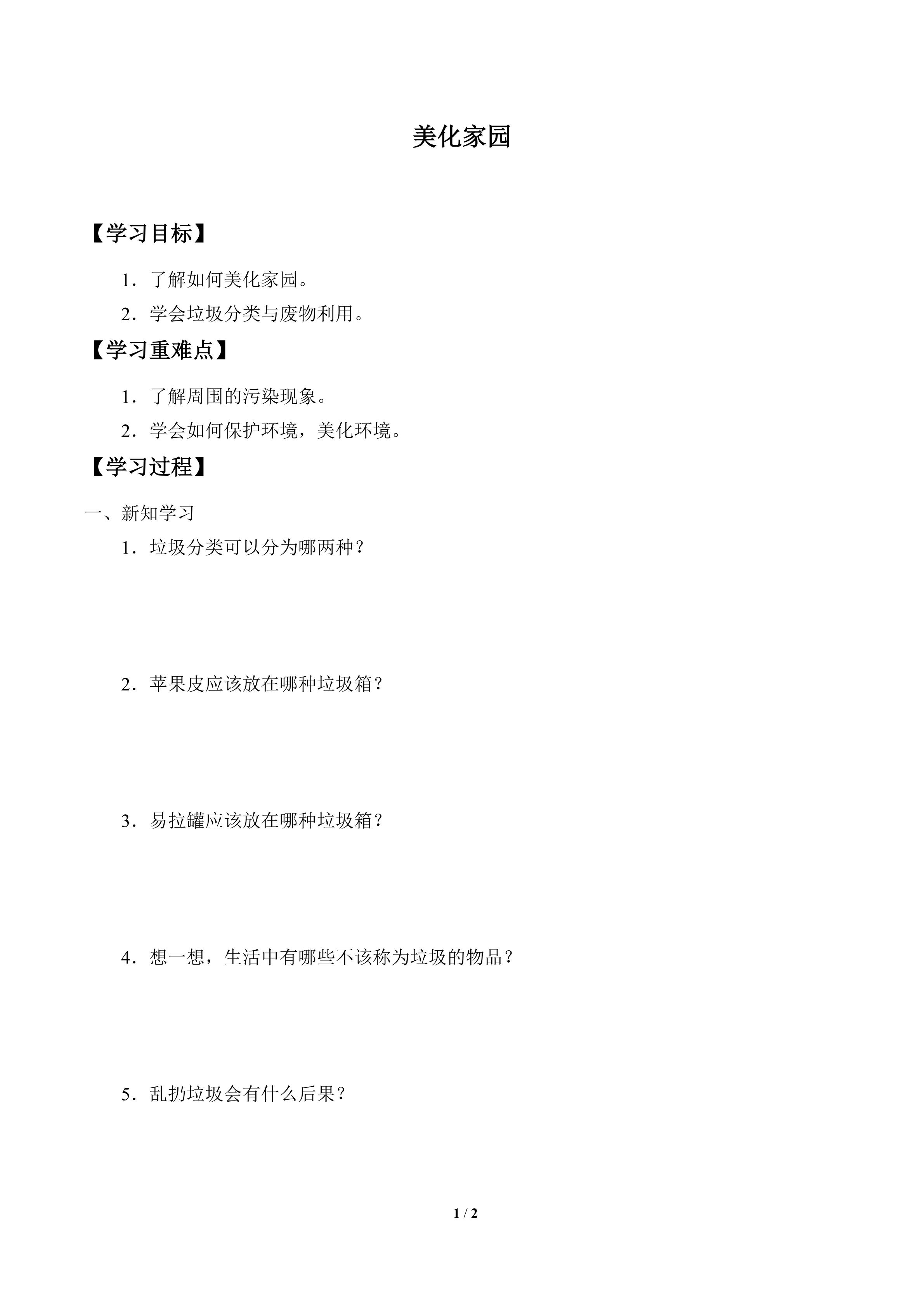 美化家园

【学习目标】

1．了解如何美化家园。

2．学会垃圾分类与废物利用。

【学习重难点】

1．了解周围的污染现象。

2．学会如何保护环境，美化环境。

【学习过程】

一、新知学习

1．垃圾分类可以分为哪两种？

2．苹果皮应该放在哪种垃圾箱？

3．易拉罐应该放在哪种垃圾箱？

4．想一想，生活中有哪些不该称为垃圾的物品？

5．乱扔垃圾会有什么后果？

1 / 2